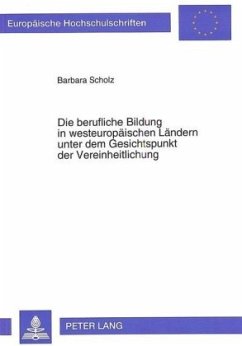 Europäische Hochschulschriften

Barbara Scholz

Die berufliche Bildung in westeuropäischen Ländern unter dem Gesichtspunkt der Vereinheitlichung

PETER LANG